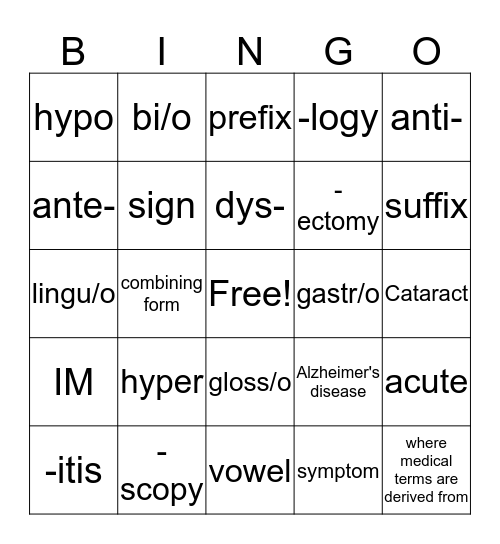 | B | I | N | G | O |
|---|---|---|---|---|
| hypo | bi/o | prefix | -logy | anti- |
| ante- | sign | dys- | -ectomy | suffix |
| lingu/o | combining form | Free! | gastr/o | Cataract |
| IM | hyper | gloss/o | Alzheimer's disease | acute |
| -itis | -scopy | vowel | symptom | where medical terms are derived from |